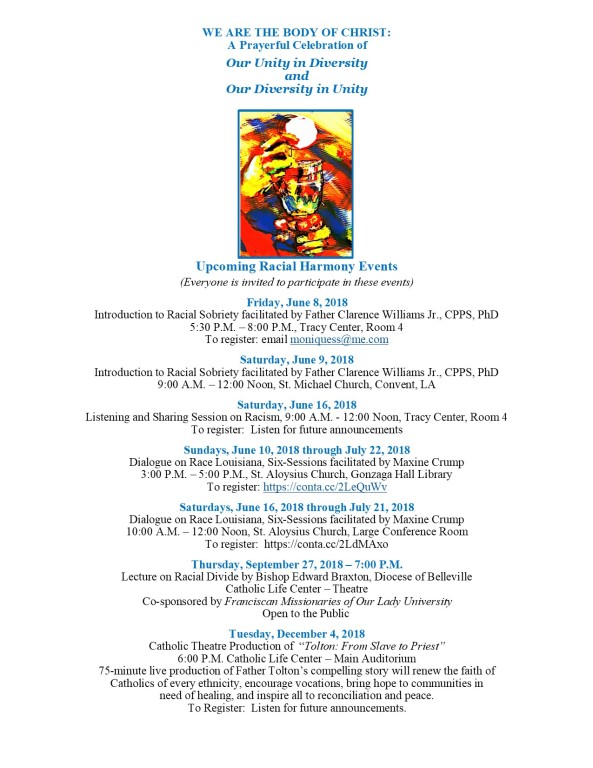 WE ARE THE BODY OF CHRIST:
A Prayerful Celebration of
Our Unity in Diversity
and
Our Diversity in Unity

Upcoming Racial Harmony Events
(Everyone is invited to participate in these events)

Friday, June 8, 2018
Introduction to Racial Sobriety facilitated by Father Clarence Williams Jr., CPPS, PhD
5:30 P.M. – 8:00 P.M., Tracy Center, Room 4
To register: email moniquess@me.com

Saturday, June 9, 2018
Introduction to Racial Sobriety facilitated by Father Clarence Williams Jr., CPPS, PhD
9:00 A.M. – 12:00 Noon, St. Michael Church, Convent, LA

Saturday, June 16, 2018
Listening and Sharing Session on Racism, 9:00 A.M. - 12:00 Noon, Tracy Center, Room 4
To register: Listen for future announcements

Sundays, June 10, 2018 through July 22, 2018
Dialogue on Race Louisiana, Six-Sessions facilitated by Maxine Crump
3:00 P.M. – 5:00 P.M., St. Aloysius Church, Gonzaga Hall Library
To register: https://conta.cc/2LeQuWv

Saturdays, June 16, 2018 through July 21, 2018
Dialogue on Race Louisiana, Six-Sessions facilitated by Maxine Crump
10:00 A.M. – 12:00 Noon, St. Aloysius Church, Large Conference Room
To register: https://conta.cc/2LdMAxo

Thursday, September 27, 2018 – 7:00 P.M.
Lecture on Racial Divide by Bishop Edward Braxton, Diocese of Belleville
Catholic Life Center – Theatre
Co-sponsored by Franciscan Missionaries of Our Lady University
Open to the Public

Tuesday, December 4, 2018
Catholic Theatre Production of "Tolton: From Slave to Priest"
6:00 P.M. Catholic Life Center – Main Auditorium
75-minute live production of Father Tolton's compelling story will renew the faith of Catholics of every ethnicity, encourage vocations, bring hope to communities in need of healing, and inspire all to reconciliation and peace.
To Register: Listen for future announcements.